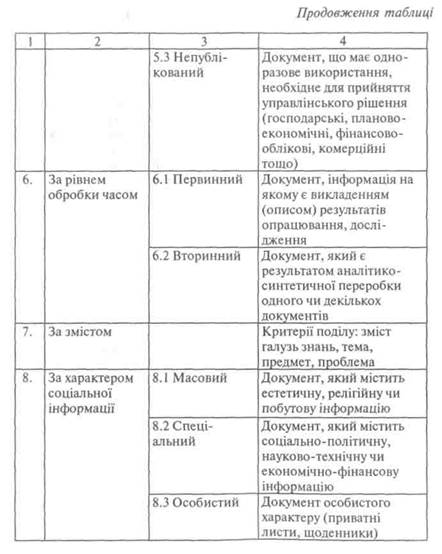 Продовження таблиці

| 1 | 2 | 3 | 4 |
|---|---|---|---|
| | | 5.3 Непублікований | Документ, що має одноразове використання, необхідне для прийняття управлінського рішення (господарські, планово-економічні, фінансово-облікові, комерційні тощо) |
| 6. | За рівнем обробки часом | 6.1 Первинний | Документ, інформація на якому є викладенням (описом) результатів опрацювання, дослідження |
| | | 6.2 Вторинний | Документ, який є результатом аналітико-синтетичної переробки одного чи декількох документів |
| 7. | За змістом | | Критерії поділу: зміст галузь знань, тема, предмет, проблема |
| 8. | За характером соціальної інформації | 8.1 Масовий | Документ, який містить естетичну, релігійну чи побутову інформацію |
| | | 8.2 Спеціальний | Документ, який містить соціально-політичну, науково-технічну чи економічно-фінансову інформацію |
| | | 8.3 Особистий | Документ особистого характеру (приватні листи, щоденники) |